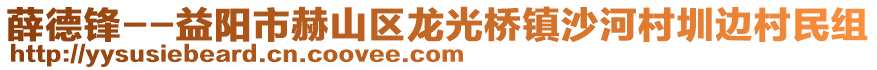 薛德锋--益阳市赫山区龙光桥镇沙河村圳边村民组
http://yysusiebeard.cn.coovee.com